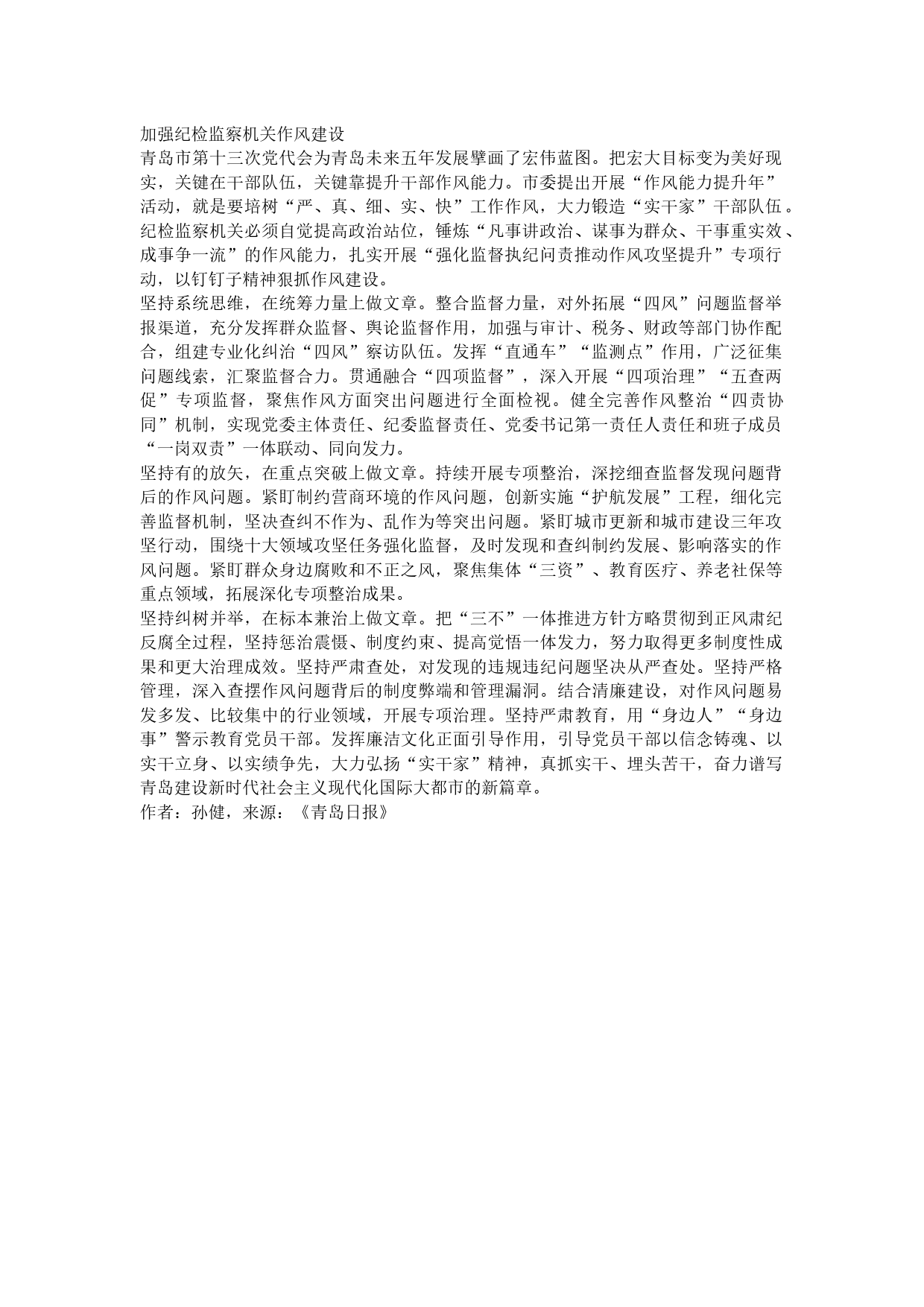 加强纪检监察机关作风建设

青岛市第十三次党代会为青岛未来五年发展擘画了宏伟蓝图。把宏大目标变为美好现实，关键在干部队伍，关键靠提升干部作风能力。市委提出开展“作风能力提升年”活动，就是要培树“严、真、细、实、快”工作作风，大力锻造“实干家”干部队伍。纪检监察机关必须自觉提高政治站位，锤炼“凡事讲政治、谋事为群众、干事重实效、成事争一流”的作风能力，扎实开展“强化监督执纪问责推动作风攻坚提升”专项行动，以钉钉子精神狠抓作风建设。

坚持系统思维，在统筹力量上做文章。整合监督力量，对外拓展“四风”问题监督举报渠道，充分发挥群众监督、舆论监督作用，加强与审计、税务、财政等部门协作配合，组建专业化纠治“四风”察访队伍。发挥“直通车”“监测点”作用，广泛征集问题线索，汇聚监督合力。贯通融合“四项监督”，深入开展“四项治理”“五查两促”专项监督，聚焦作风方面突出问题进行全面检视。健全完善作风整治“四责协同”机制，实现党委主体责任、纪委监督责任、党委书记第一责任人责任和班子成员“一岗双责”一体联动、同向发力。

坚持有的放矢，在重点突破上做文章。持续开展专项整治，深挖细查监督发现问题背后的作风问题。紧盯制约营商环境的作风问题，创新实施“护航发展”工程，细化完善监督机制，坚决查纠不作为、乱作为等突出问题。紧盯城市更新和城市建设三年攻坚行动，围绕十大领域攻坚任务强化监督，及时发现和查纠制约发展、影响落实的作风问题。紧盯群众身边腐败和不正之风，聚焦集体“三资”、教育医疗、养老社保等重点领域，拓展深化专项整治成果。

坚持纠树并举，在标本兼治上做文章。把“三不”一体推进方针方略贯彻到正风肃纪反腐全过程，坚持惩治震慑、制度约束、提高觉悟一体发力，努力取得更多制度性成果和更大治理成效。坚持严肃查处，对发现的违规违纪问题坚决从严查处。坚持严格管理，深入查摆作风问题背后的制度弊端和管理漏洞。结合清廉建设，对作风问题易发多发、比较集中的行业领域，开展专项治理。坚持严肃教育，用“身边人”“身边事”警示教育党员干部。发挥廉洁文化正面引导作用，引导党员干部以信念铸魂、以实干立身、以实绩争先，大力弘扬“实干家”精神，真抓实干、埋头苦干，奋力谱写青岛建设新时代社会主义现代化国际大都市的新篇章。

作者：孙健，来源：《青岛日报》